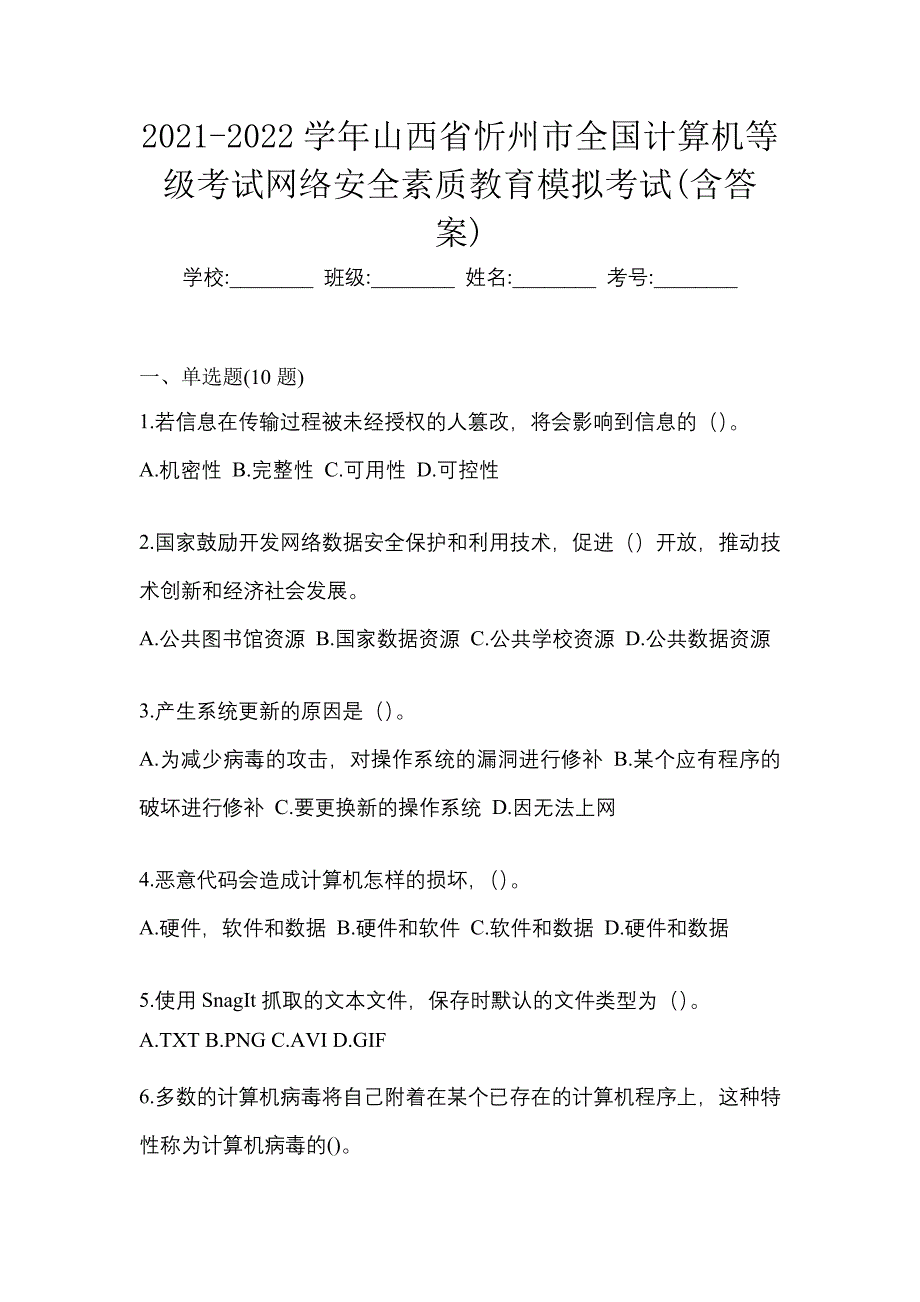 2021-2022 学年山西省忻州市全国计算机等级考试网络安全素质教育模拟考试(含答案)

学校:________ 班级:________ 姓名:________ 考号:________

一、单选题(10 题)

1.若信息在传输过程被未经授权的人篡改，将会影响到信息的（）。

A.机密性 B.完整性 C.可用性 D.可控性

2.国家鼓励开发网络数据安全保护和利用技术，促进（）开放，推动技术创新和经济社会发展。

A.公共图书馆资源 B.国家数据资源 C.公共学校资源 D.公共数据资源

3.产生系统更新的原因是（）。

A.为减少病毒的攻击，对操作系统的漏洞进行修补 B.某个应有程序的破坏进行修补 C.要更换新的操作系统 D.因无法上网

4.恶意代码会造成计算机怎样的损坏，（）。

A.硬件，软件和数据 B.硬件和软件 C.软件和数据 D.硬件和数据

5.使用 SnagIt 抓取的文本文件，保存时默认的文件类型为（）。

A.TXT B.PNG C.AVI D.GIF

6.多数的计算机病毒将自己附着在某个已存在的计算机程序上，这种特性称为计算机病毒的()。